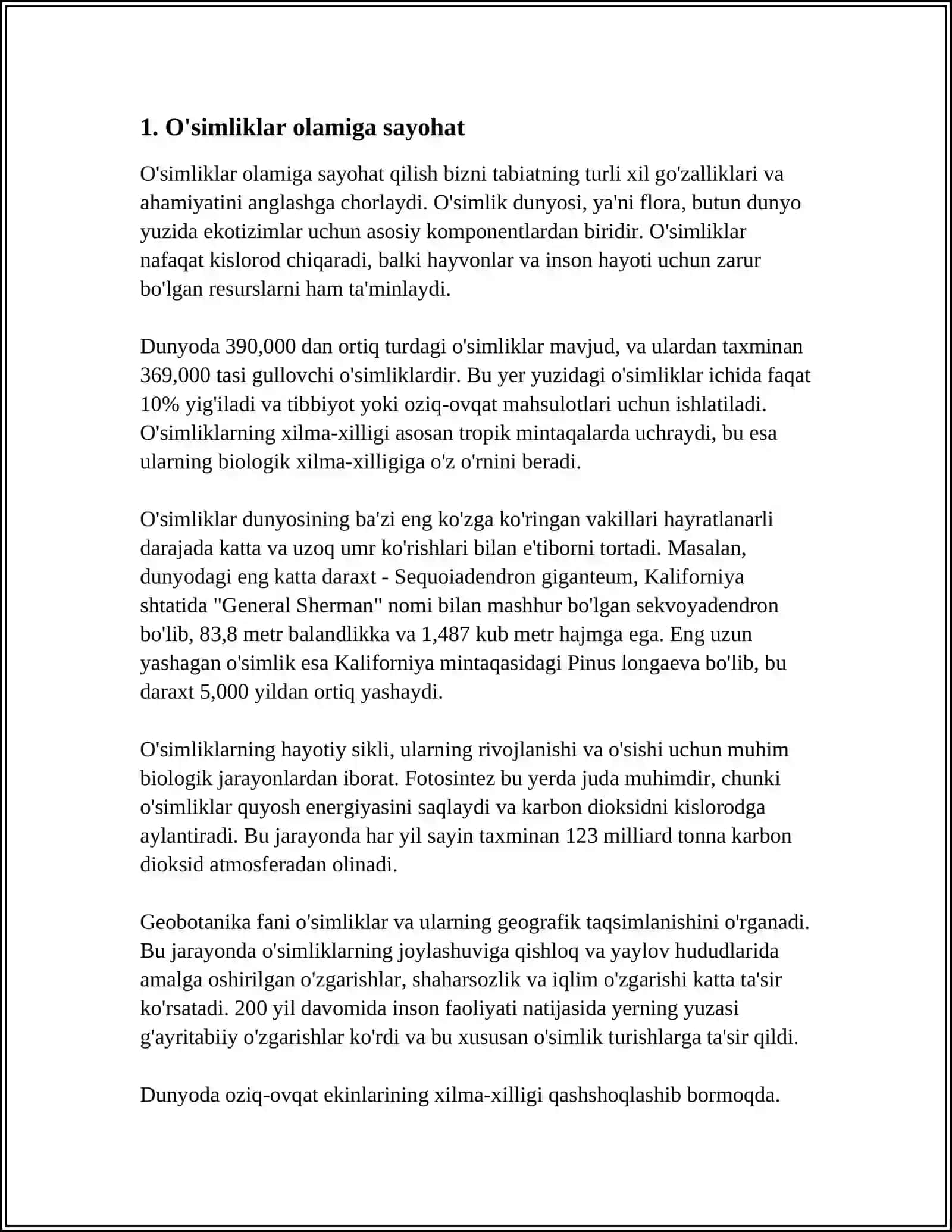 1. O'simliklar olamiga sayohat

O'simliklar olamiga sayohat qilish bizni tabiatning turli xil go'zalliklari va ahamiyatini anglashga chorlaydi. O'simlik dunyosi, ya'ni flora, butun dunyo yuzida ekotizimlar uchun asosiy komponentlardan biridir. O'simliklar nafaqat kislorod chiqaradi, balki hayvonlar va inson hayoti uchun zarur bo'lgan resurslarni ham ta'minlaydi.

Dunyoda 390,000 dan ortiq turdagi o'simliklar mavjud, va ulardan taxminan 369,000 tasi gullovchi o'simliklardir. Bu yer yuzidagi o'simliklar ichida faqat 10% yig'iladi va tibbiyot yoki oziq-ovqat mahsulotlari uchun ishlatiladi. O'simliklarning xilma-xilligi asosan tropik mintaqalarda uchraydi, bu esa ularning biologik xilma-xilligiga o'z o'rnini beradi.

O'simliklar dunyosining ba'zi eng ko'zga ko'ringan vakillari hayratlanarli darajada katta va uzoq umr ko'rishlari bilan e'tiborni tortadi. Masalan, dunyodagi eng katta daraxt - Sequoiadendron giganteum, Kaliforniya shtatida "General Sherman" nomi bilan mashhur bo'lgan sekvoyadendron bo'lib, 83,8 metr balandlikka va 1,487 kub metr hajmga ega. Eng uzun yashagan o'simlik esa Kaliforniya mintaqasidagi Pinus longaeva bo'lib, bu daraxt 5,000 yildan ortiq yashaydi.

O'simliklarning hayotiy sikli, ularning rivojlanishi va o'sishi uchun muhim biologik jarayonlardan iborat. Fotosintez bu yerda juda muhimdir, chunki o'simliklar quyosh energiyasini saqlaydi va karbon dioksidni kislorodga aylantiradi. Bu jarayonda har yil sayin taxminan 123 milliard tonna karbon dioksid atmosferadan olinadi.

Geobotanika fani o'simliklar va ularning geografik taqsimlanishini o'rganadi. Bu jarayonda o'simliklarning joylashuviga qishloq va yaylov hududlarida amalga oshirilgan o'zgarishlar, shaharsozlik va iqlim o'zgarishi katta ta'sir ko'rsatadi. 200 yil davomida inson faoliyati natijasida yerning yuzasi g'ayritabiiy o'zgarishlar ko'rdi va bu xususan o'simlik turishlarga ta'sir qildi.

Dunyoda oziq-ovqat ekinlarining xilma-xilligi qashshoqlashib bormoqda.